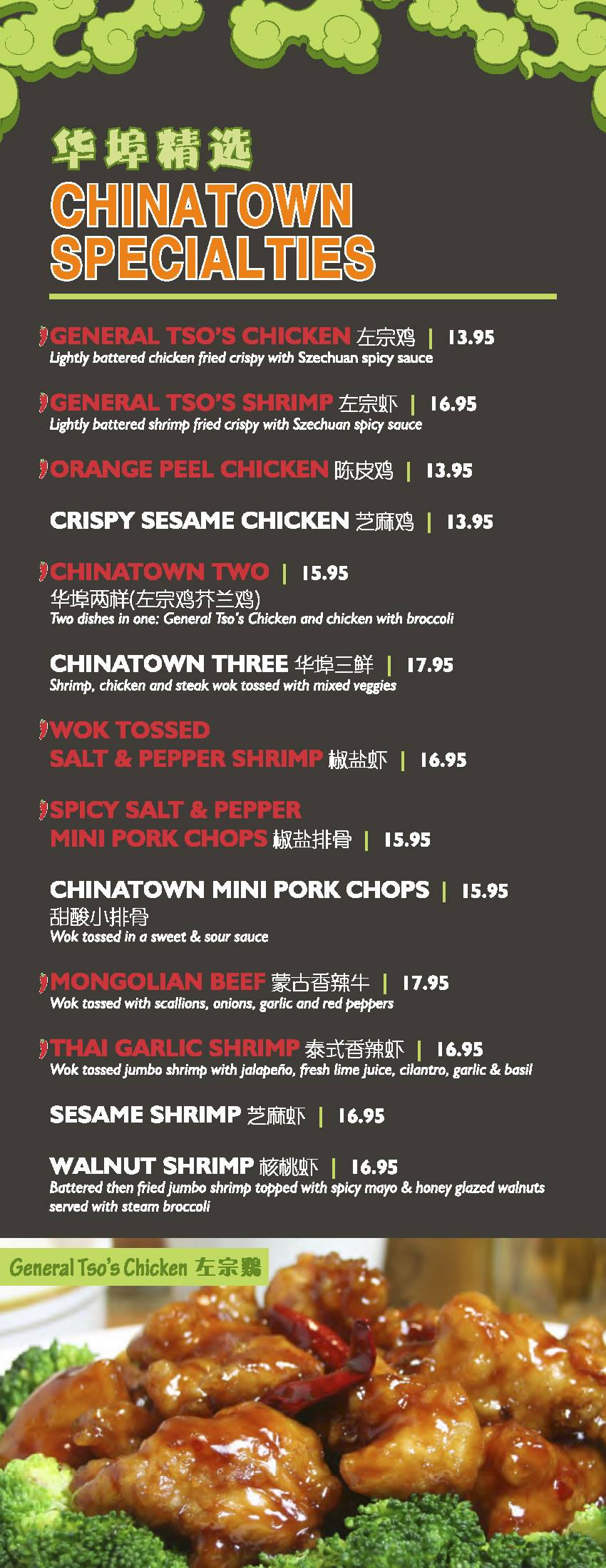 华埠精选
CHINATOWN SPECIALTIES

GENERAL TSO'S CHICKEN 左宗鸡 | 13.95
Lightly battered chicken fried crispy with Szechuan spicy sauce

GENERAL TSO'S SHRIMP 左宗虾 | 16.95
Lightly battered shrimp fried crispy with Szechuan spicy sauce

ORANGE PEEL CHICKEN 陈皮鸡 | 13.95

CRISPY SESAME CHICKEN 芝麻鸡 | 13.95

CHINATOWN TWO | 15.95
华埠两样(左宗鸡芥兰鸡)
Two dishes in one: General Tso's Chicken and chicken with broccoli

CHINATOWN THREE 华埠三鲜 | 17.95
Shrimp, chicken and steak wok tossed with mixed veggies

WOK TOSSED
SALT & PEPPER SHRIMP 椒盐虾 | 16.95

SPICY SALT & PEPPER
MINI PORK CHOPS 椒盐排骨 | 15.95

CHINATOWN MINI PORK CHOPS | 15.95
甜酸小排骨
Wok tossed in a sweet & sour sauce

MONGOLIAN BEEF 蒙古香辣牛 | 17.95
Wok tossed with scallions, onions, garlic and red peppers

THAI GARLIC SHRIMP 泰式香辣虾 | 16.95
Wok tossed jumbo shrimp with jalapeño, fresh lime juice, cilantro, garlic & basil

SESAME SHRIMP 芝麻虾 | 16.95

WALNUT SHRIMP 核桃虾 | 16.95
Battered then fried jumbo shrimp topped with spicy mayo & honey glazed walnuts served with steam broccoli

General Tso's Chicken 左宗鷄